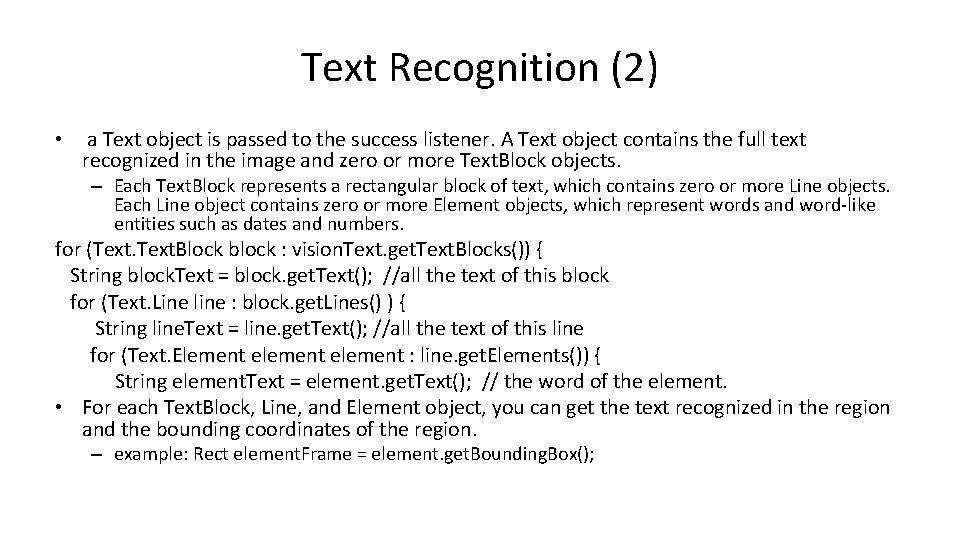 Text Recognition (2)

• a Text object is passed to the success listener. A Text object contains the full text recognized in the image and zero or more TextBlock objects.

– Each TextBlock represents a rectangular block of text, which contains zero or more Line objects. Each Line object contains zero or more Element objects, which represent words and word-like entities such as dates and numbers.

for (Text.TextBlock block : visionText.getTextBlocks()) {
String blockText = block.getText(); //all the text of this block
for (Text.Line line : block.getLines() ) {
String lineText = line.getText(); //all the text of this line
for (Text.Element element element : line.getElements()) {
String elementText = element.getText(); // the word of the element.

• For each TextBlock, Line, and Element object, you can get the text recognized in the region and the bounding coordinates of the region.

– example: Rect elementFrame = element.getBoundingBox();